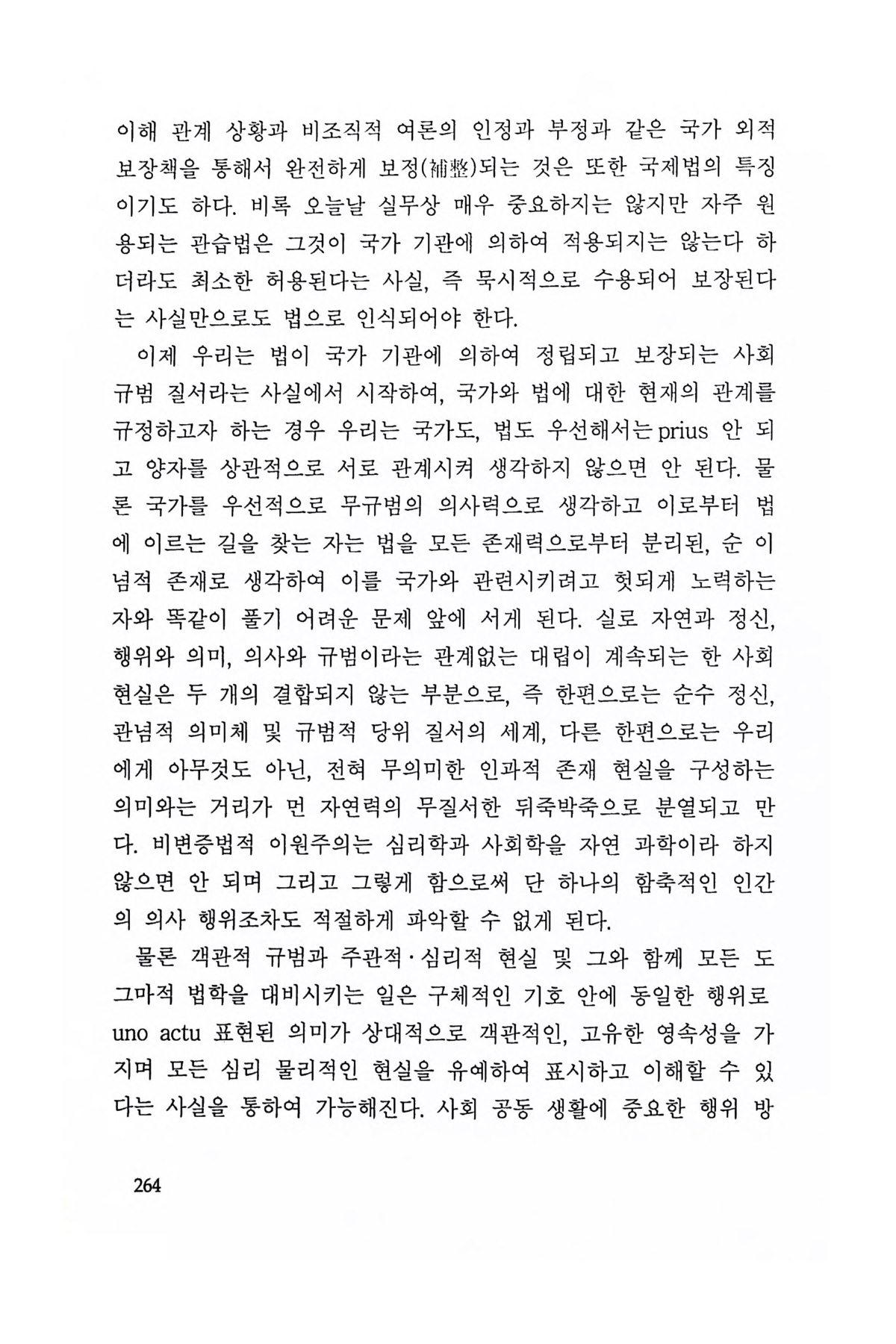 이해 관계 상황과 비조직적 여론의 인정과 부정과 같은 국가 외적 보장책을 통해서 완전하게 보정(補整)되는 것은 또한 국제법의 특징이기도 하다. 비록 오늘날 실무상 매우 중요하지는 않지만 자주 원용되는 관습법은 그것이 국가 기관에 의하여 적용되지는 않는다 하더라도 최소한 허용된다는 사실, 즉 묵시적으로 수용되어 보장된다는 사실만으로도 법으로 인식되어야 한다.

이제 우리는 법이 국가 기관에 의하여 정립되고 보장되는 사회 규범 질서라는 사실에서 시작하여, 국가와 법에 대한 현재의 관계를 규정하고자 하는 경우 우리는 국가도, 법도 우선해서는 prius 안 되고 양자를 상관적으로 서로 관계시켜 생각하지 않으면 안 된다. 물론 국가를 우선적으로 무규범의 의사력으로 생각하고 이로부터 법에 이르는 길을 찾는 자는 법을 모든 존재력으로부터 분리된, 순 이념적 존재로 생각하여 이를 국가와 관련시키려고 헛되게 노력하는 자와 똑같이 풀기 어려운 문제 앞에 서게 된다. 실로 자연과 정신, 행위와 의미, 의사와 규범이라는 관계없는 대립이 계속되는 한 사회 현실은 두 개의 결합되지 않는 부분으로, 즉 한편으로는 순수 정신, 관념적 의미체 및 규범적 당위 질서의 세계, 다른 한편으로는 우리에게 아무것도 아닌, 전혀 무의미한 인과적 존재 현실을 구성하는 의미와는 거리가 먼 자연력의 무질서한 뒤죽박죽으로 분열되고 만다. 비변증법적 이원주의는 심리학과 사회학을 자연 과학이라 하지 않으면 안 되며 그리고 그렇게 함으로써 단 하나의 함축적인 인간의 의사 행위조차도 적절하게 파악할 수 없게 된다.

물론 객관적 규범과 주관적·심리적 현실 및 그와 함께 모든 도그마적 법학을 대비시키는 일은 구체적인 기호 안에 동일한 행위로 uno actu 표현된 의미가 상대적으로 객관적인, 고유한 영속성을 가지며 모든 심리 물리적인 현실을 유예하여 표시하고 이해할 수 있다는 사실을 통하여 가능해진다. 사회 공동 생활에 중요한 행위 방

264